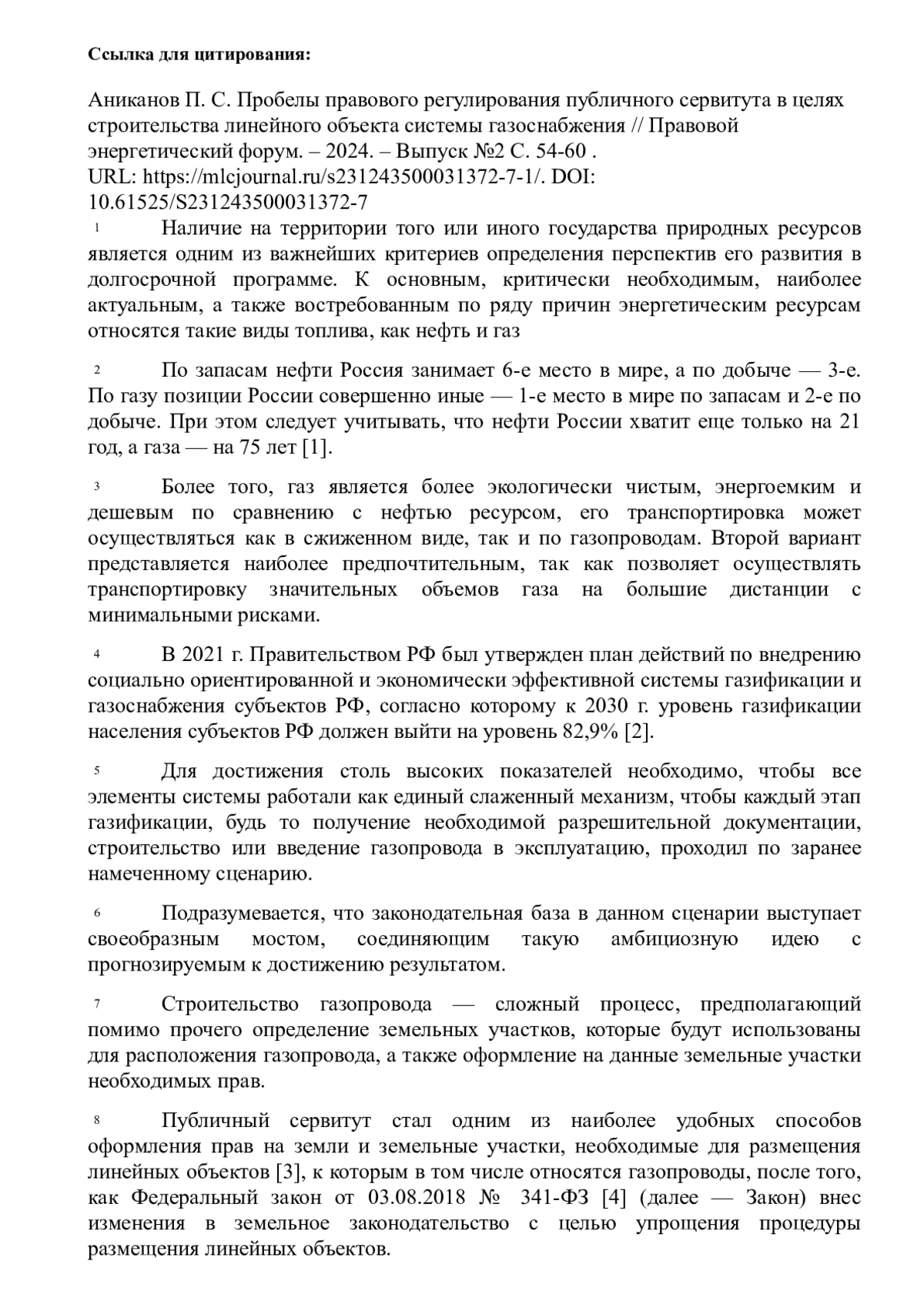 **Ссылка для цитирования:**

Аниканов П. С. Пробелы правового регулирования публичного сервитута в целях строительства линейного объекта системы газоснабжения // Правовой энергетический форум. – 2024. – Выпуск №2 С. 54-60 .
URL: https://mlcjournal.ru/s231243500031372-7-1/. DOI: 10.61525/S231243500031372-7

1 Наличие на территории того или иного государства природных ресурсов является одним из важнейших критериев определения перспектив его развития в долгосрочной программе. К основным, критически необходимым, наиболее актуальным, а также востребованным по ряду причин энергетическим ресурсам относятся такие виды топлива, как нефть и газ

2 По запасам нефти Россия занимает 6-е место в мире, а по добыче — 3-е. По газу позиции России совершенно иные — 1-е место в мире по запасам и 2-е по добыче. При этом следует учитывать, что нефти России хватит еще только на 21 год, а газа — на 75 лет [1].

3 Более того, газ является более экологически чистым, энергоемким и дешевым по сравнению с нефтью ресурсом, его транспортировка может осуществляться как в сжиженном виде, так и по газопроводам. Второй вариант представляется наиболее предпочтительным, так как позволяет осуществлять транспортировку значительных объемов газа на большие дистанции с минимальными рисками.

4 В 2021 г. Правительством РФ был утвержден план действий по внедрению социально ориентированной и экономически эффективной системы газификации и газоснабжения субъектов РФ, согласно которому к 2030 г. уровень газификации населения субъектов РФ должен выйти на уровень 82,9% [2].

5 Для достижения столь высоких показателей необходимо, чтобы все элементы системы работали как единый слаженный механизм, чтобы каждый этап газификации, будь то получение необходимой разрешительной документации, строительство или введение газопровода в эксплуатацию, проходил по заранее намеченному сценарию.

6 Подразумевается, что законодательная база в данном сценарии выступает своеобразным мостом, соединяющим такую амбициозную идею с прогнозируемым к достижению результатом.

7 Строительство газопровода — сложный процесс, предполагающий помимо прочего определение земельных участков, которые будут использованы для расположения газопровода, а также оформление на данные земельные участки необходимых прав.

8 Публичный сервитут стал одним из наиболее удобных способов оформления прав на земли и земельные участки, необходимые для размещения линейных объектов [3], к которым в том числе относятся газопроводы, после того, как Федеральный закон от 03.08.2018 № 341-ФЗ [4] (далее — Закон) внес изменения в земельное законодательство с целью упрощения процедуры размещения линейных объектов.